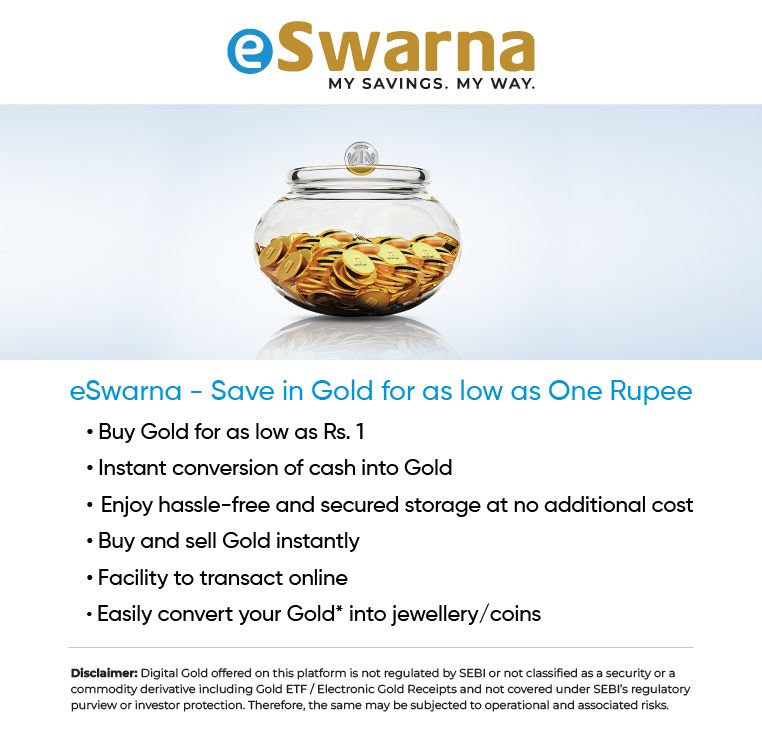 eSwarna
MY SAVINGS. MY WAY.

eSwarna - Save in Gold for as low as One Rupee

• Buy Gold for as low as Rs. 1
• Instant conversion of cash into Gold
• Enjoy hassle-free and secured storage at no additional cost
• Buy and sell Gold instantly
• Facility to transact online
• Easily convert your Gold* into jewellery/coins

Disclaimer: Digital Gold offered on this platform is not regulated by SEBI or not classified as a security or a commodity derivative including Gold ETF / Electronic Gold Receipts and not covered under SEBI's regulatory purview or investor protection. Therefore, the same may be subjected to operational and associated risks.